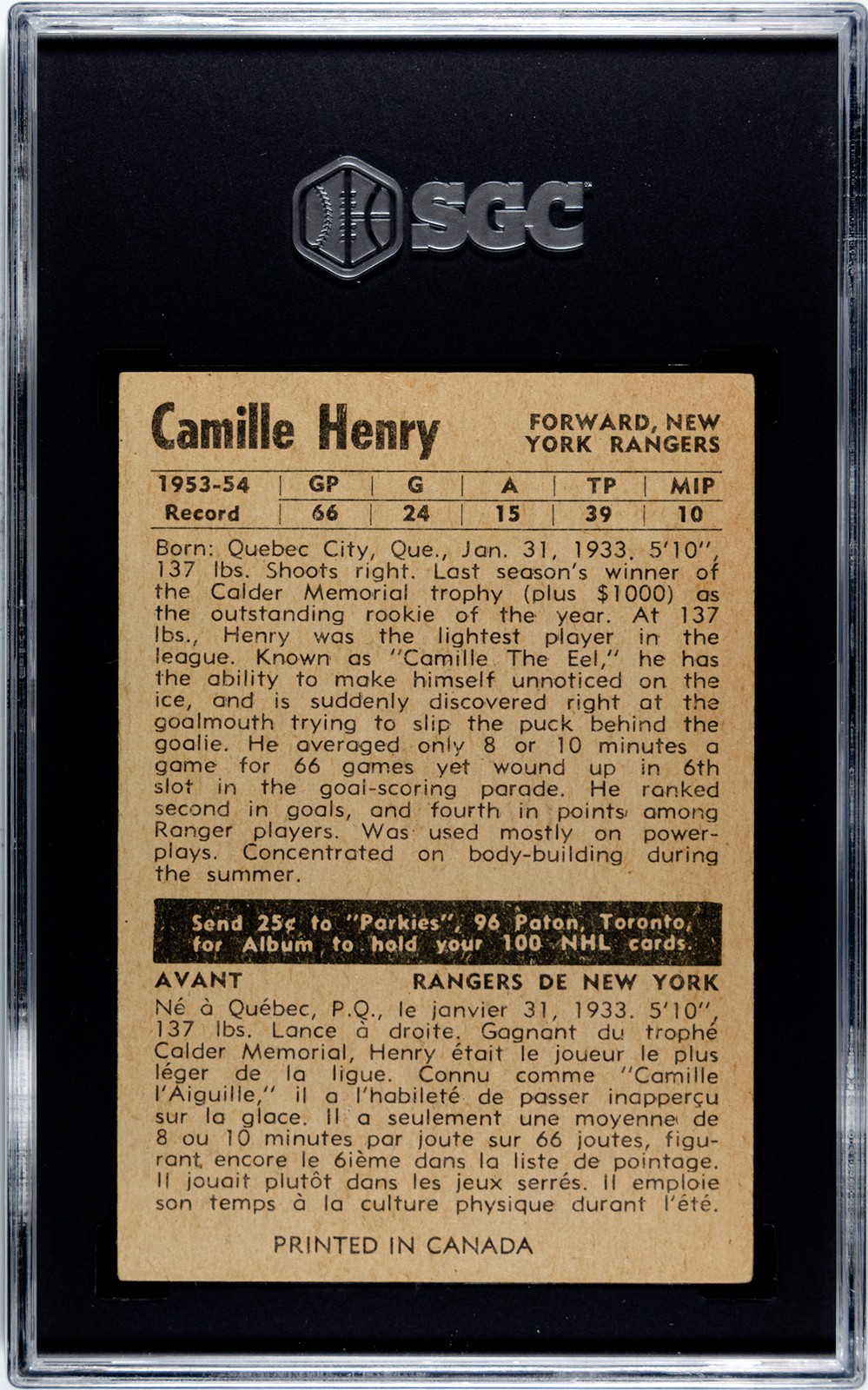 SGC

Camille Henry

FORWARD, NEW YORK RANGERS

| 1953-54 | GP | G | A | TP | MIP |
|---|---|---|---|---|---|
| Record | 66 | 24 | 15 | 39 | 10 |

Born: Quebec City, Que., Jan. 31, 1933. 5'10", 137 lbs. Shoots right. Last season's winner of the Calder Memorial trophy (plus $1000) as the outstanding rookie of the year. At 137 lbs., Henry was the lightest player in the league. Known as "Camille The Eel," he has the ability to make himself unnoticed on the ice, and is suddenly discovered right at the goalmouth trying to slip the puck behind the goalie. He averaged only 8 or 10 minutes a game for 66 games yet wound up in 6th slot in the goal-scoring parade. He ranked second in goals, and fourth in points among Ranger players. Was used mostly on power-plays. Concentrated on body-building during the summer.

Send 25¢ to "Parkies", 96 Paton, Toronto, for Album to hold your 100 NHL cards.

AVANT

RANGERS DE NEW YORK

Né à Québec, P.Q., le janvier 31, 1933. 5'10", 137 lbs. Lance à droite. Gagnant du trophé Calder Memorial, Henry était le joueur le plus léger de la ligue. Connu comme "Camille l'Aiguille," il a l'habileté de passer inapperçu sur la glace. Il a seulement une moyenne de 8 ou 10 minutes par joute sur 66 joutes, figurant encore le 6ième dans la liste de pointage. Il jouait plutôt dans les jeux serrés. Il emploie son temps à la culture physique durant l'été.

PRINTED IN CANADA